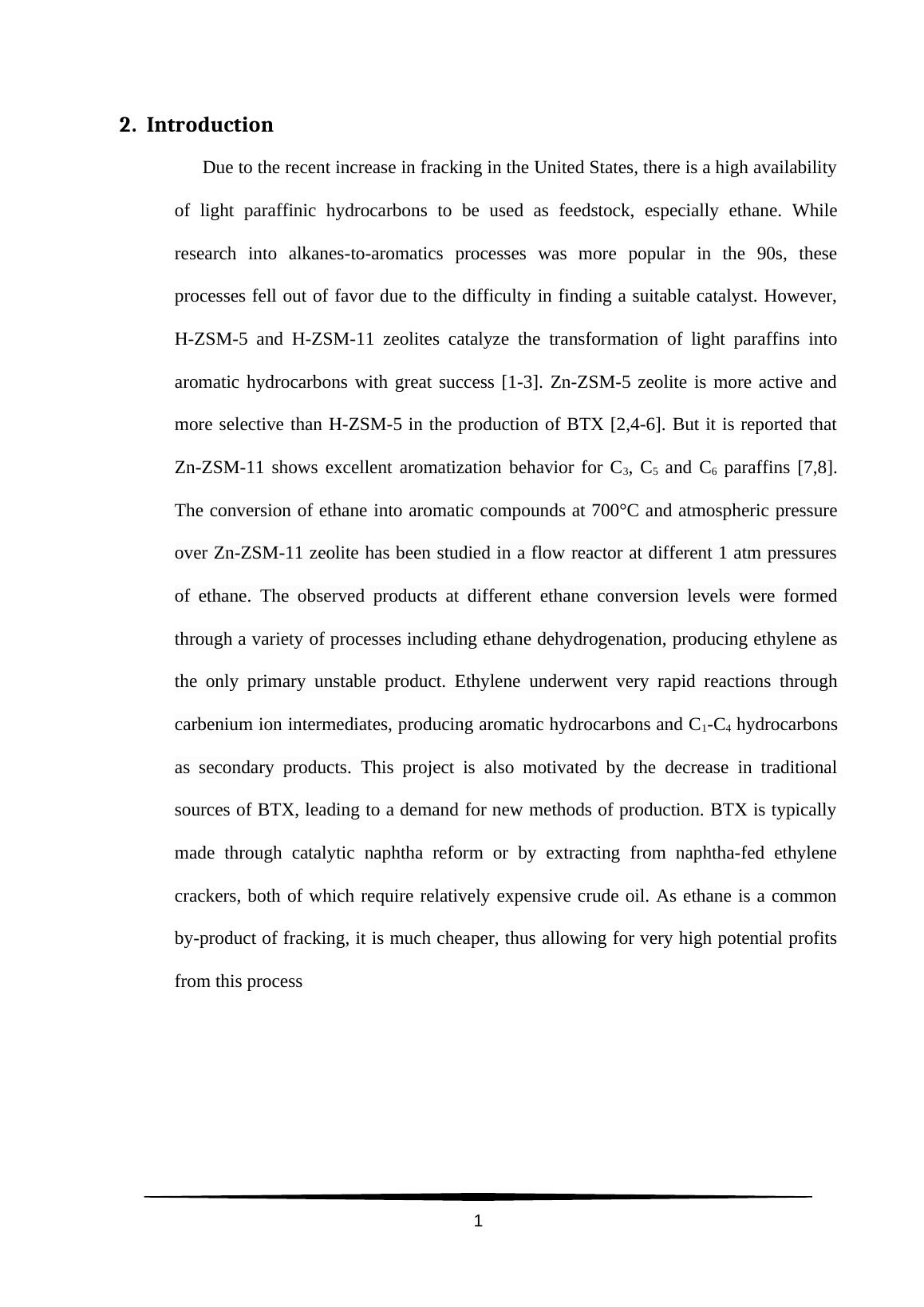 2. Introduction

Due to the recent increase in fracking in the United States, there is a high availability of light paraffinic hydrocarbons to be used as feedstock, especially ethane. While research into alkanes-to-aromatics processes was more popular in the 90s, these processes fell out of favor due to the difficulty in finding a suitable catalyst. However, H-ZSM-5 and H-ZSM-11 zeolites catalyze the transformation of light paraffins into aromatic hydrocarbons with great success [1-3]. Zn-ZSM-5 zeolite is more active and more selective than H-ZSM-5 in the production of BTX [2,4-6]. But it is reported that Zn-ZSM-11 shows excellent aromatization behavior for $C_3$, $C_5$ and $C_6$ paraffins [7,8]. The conversion of ethane into aromatic compounds at 700°C and atmospheric pressure over Zn-ZSM-11 zeolite has been studied in a flow reactor at different 1 atm pressures of ethane. The observed products at different ethane conversion levels were formed through a variety of processes including ethane dehydrogenation, producing ethylene as the only primary unstable product. Ethylene underwent very rapid reactions through carbenium ion intermediates, producing aromatic hydrocarbons and $C_1$-$C_4$ hydrocarbons as secondary products. This project is also motivated by the decrease in traditional sources of BTX, leading to a demand for new methods of production. BTX is typically made through catalytic naphtha reform or by extracting from naphtha-fed ethylene crackers, both of which require relatively expensive crude oil. As ethane is a common by-product of fracking, it is much cheaper, thus allowing for very high potential profits from this process

1